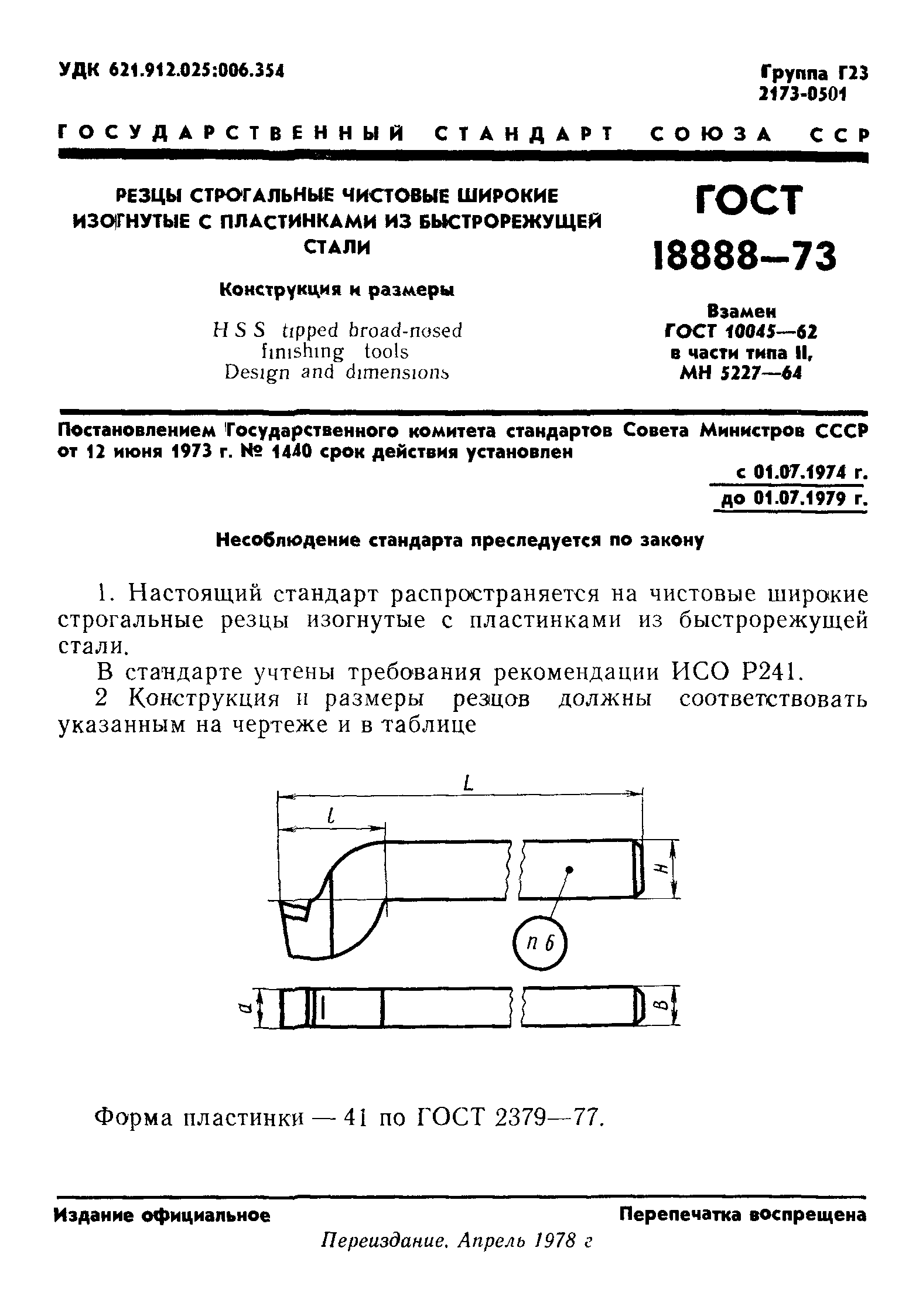 УДК 621.912.025:006.354

Группа Г23
2173-0501

ГОСУДАРСТВЕННЫЙ СТАНДАРТ СОЮЗА ССР

РЕЗЦЫ СТРОГАЛЬНЫЕ ЧИСТОВЫЕ ШИРОКИЕ ИЗОГНУТЫЕ С ПЛАСТИНКАМИ ИЗ БЫСТРОРЕЖУЩЕЙ СТАЛИ

Конструкция и размеры

HSS tipped broad-nosed finishing tools
Design and dimensions

ГОСТ
18888—73

Взамен
ГОСТ 10045—62
в части типа II,
МН 5227—64

Постановлением Государственного комитета стандартов Совета Министров СССР от 12 июня 1973 г. № 1440 срок действия установлен

с 01.07.1974 г.
до 01.07.1979 г.

Несоблюдение стандарта преследуется по закону

1. Настоящий стандарт распространяется на чистовые широкие строгальные резцы изогнутые с пластинками из быстрорежущей стали.

В стандарте учтены требования рекомендации ИСО Р241.

2 Конструкция и размеры резцов должны соответствовать указанным на чертеже и в таблице

L
l
H
п 6
a
B

Форма пластинки — 41 по ГОСТ 2379—77.

Издание официальное

Перепечатка воспрещена

Переиздание. Апрель 1978 г